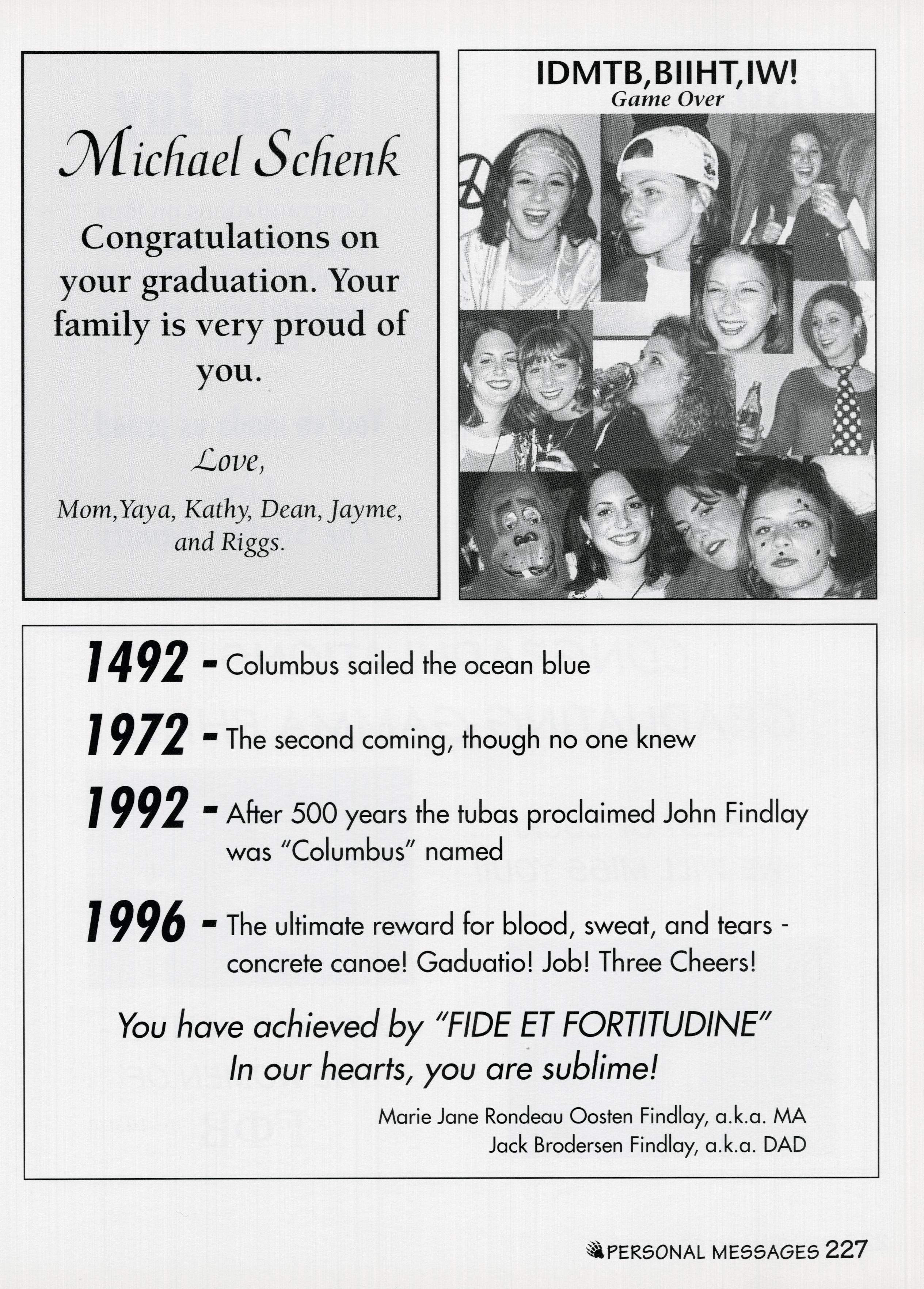 Michael Schenk

Congratulations on your graduation. Your family is very proud of you.

Love,

Mom,Yaya, Kathy, Dean, Jayme, and Riggs.

IDMTB,BIIHT,IW!
Game Over

1492 - Columbus sailed the ocean blue

1972 - The second coming, though no one knew

1992 - After 500 years the tubas proclaimed John Findlay was "Columbus" named

1996 - The ultimate reward for blood, sweat, and tears - concrete canoe! Gaduatio! Job! Three Cheers!

You have achieved by "FIDE ET FORTITUDINE"
In our hearts, you are sublime!

Marie Jane Rondeau Oosten Findlay, a.k.a. MA
Jack Brodersen Findlay, a.k.a. DAD

PERSONAL MESSAGES 227